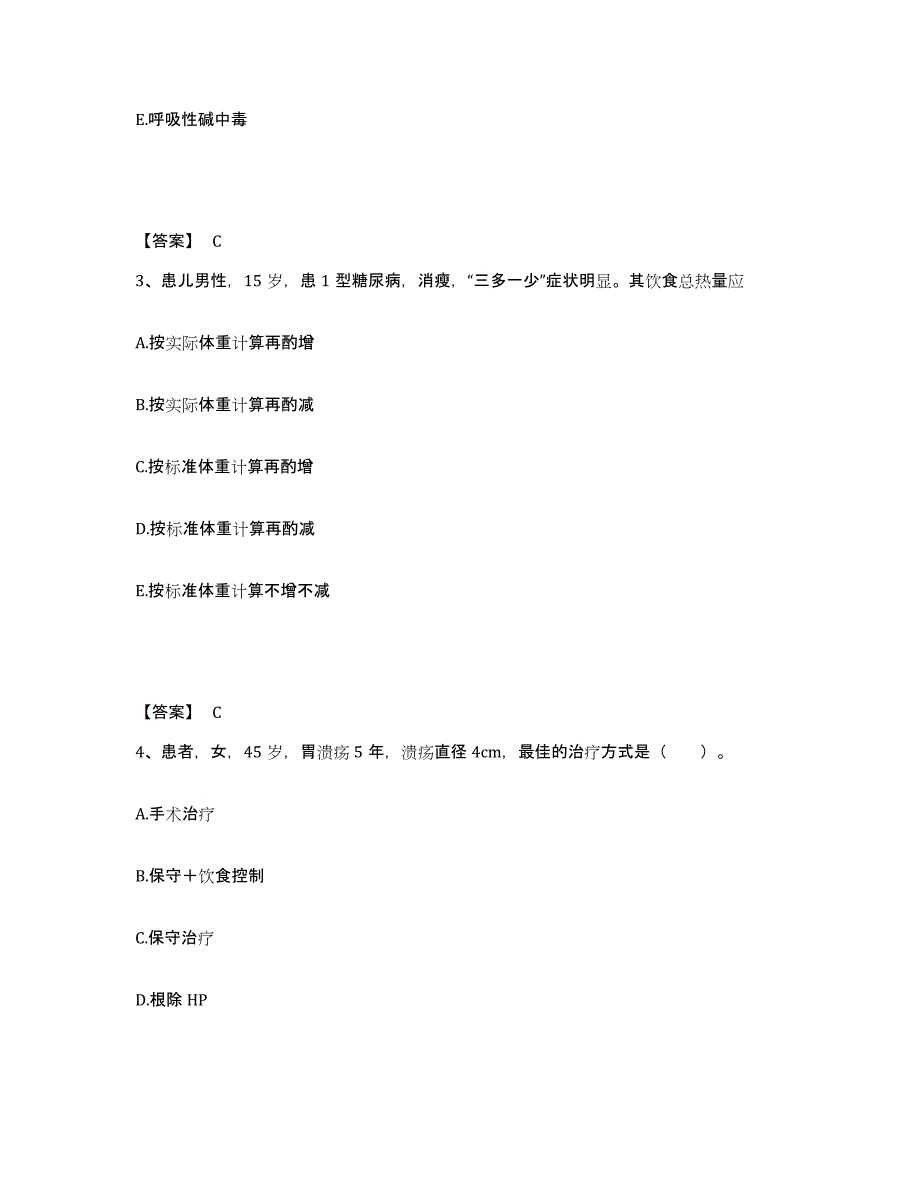 E.呼吸性碱中毒

【答案】 C

3、患儿男性，15 岁，患 1 型糖尿病，消瘦，“三多一少”症状明显。其饮食总热量应

A.按实际体重计算再酌增

B.按实际体重计算再酌减

C.按标准体重计算再酌增

D.按标准体重计算再酌减

E.按标准体重计算不增不减

【答案】 C

4、患者，女，45 岁，胃溃疡 5 年，溃疡直径 4cm，最佳的治疗方式是（　　）。

A.手术治疗

B.保守＋饮食控制

C.保守治疗

D.根除 HP